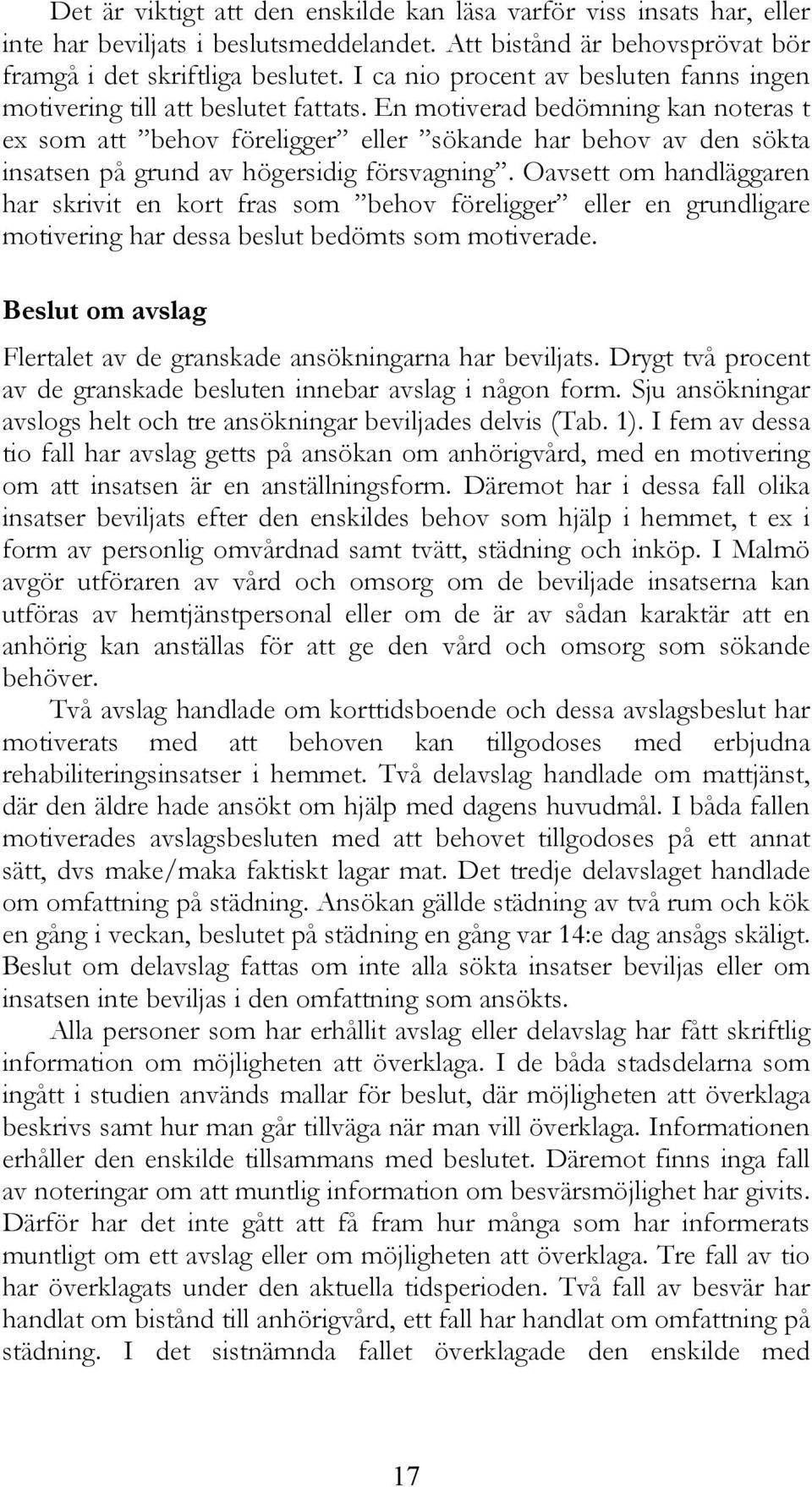 Det är viktigt att den enskilde kan läsa varför viss insats har, eller inte har beviljats i beslutsmeddelandet. Att bistånd är behovsprövat bör framgå i det skriftliga beslutet. I ca nio procent av besluten fanns ingen motivering till att beslutet fattats. En motiverad bedömning kan noteras t ex som att ”behov föreligger” eller ”sökande har behov av den sökta insatsen på grund av högersidig försvagning”. Oavsett om handläggaren har skrivit en kort fras som ”behov föreligger” eller en grundligare motivering har dessa beslut bedömts som motiverade.

Beslut om avslag

Flertalet av de granskade ansökningarna har beviljats. Drygt två procent av de granskade besluten innebar avslag i någon form. Sju ansökningar avslogs helt och tre ansökningar beviljades delvis (Tab. 1). I fem av dessa tio fall har avslag getts på ansökan om anhörigvård, med en motivering om att insatsen är en anställningsform. Däremot har i dessa fall olika insatser beviljats efter den enskildes behov som hjälp i hemmet, t ex i form av personlig omvårdnad samt tvätt, städning och inköp. I Malmö avgör utföraren av vård och omsorg om de beviljade insatserna kan utföras av hemtjänstpersonal eller om de är av sådan karaktär att en anhörig kan anställas för att ge den vård och omsorg som sökande behöver.

Två avslag handlade om korttidsboende och dessa avslagsbeslut har motiverats med att behoven kan tillgodoses med erbjudna rehabiliteringsinsatser i hemmet. Två delavslag handlade om mattjänst, där den äldre hade ansökt om hjälp med dagens huvudmål. I båda fallen motiverades avslagsbesluten med att behovet tillgodoses på ett annat sätt, dvs make/maka faktiskt lagar mat. Det tredje delavslaget handlade om omfattning på städning. Ansökan gällde städning av två rum och kök en gång i veckan, beslutet på städning en gång var 14:e dag ansågs skäligt. Beslut om delavslag fattas om inte alla sökta insatser beviljas eller om insatsen inte beviljas i den omfattning som ansökts.

Alla personer som har erhållit avslag eller delavslag har fått skriftlig information om möjligheten att överklaga. I de båda stadsdelarna som ingått i studien används mallar för beslut, där möjligheten att överklaga beskrivs samt hur man går tillväga när man vill överklaga. Informationen erhåller den enskilde tillsammans med beslutet. Däremot finns inga fall av noteringar om att muntlig information om besvärsmöjlighet har givits. Därför har det inte gått att få fram hur många som har informerats muntligt om ett avslag eller om möjligheten att överklaga. Tre fall av tio har överklagats under den aktuella tidsperioden. Två fall av besvär har handlat om bistånd till anhörigvård, ett fall har handlat om omfattning på städning. I det sistnämnda fallet överklagade den enskilde med

17